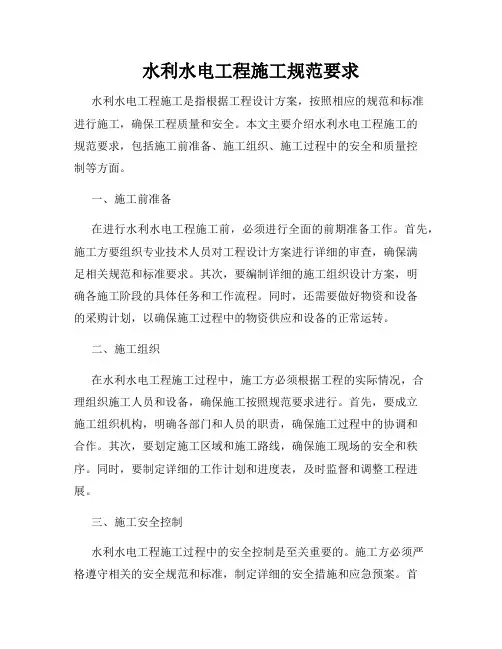 水利水电工程施工规范要求

水利水电工程施工是指根据工程设计方案，按照相应的规范和标准进行施工，确保工程质量和安全。本文主要介绍水利水电工程施工的规范要求，包括施工前准备、施工组织、施工过程中的安全和质量控制等方面。

一、施工前准备

在进行水利水电工程施工前，必须进行全面的前期准备工作。首先，施工方要组织专业技术人员对工程设计方案进行详细的审查，确保满足相关规范和标准要求。其次，要编制详细的施工组织设计方案，明确各施工阶段的具体任务和工作流程。同时，还需要做好物资和设备的采购计划，以确保施工过程中的物资供应和设备的正常运转。

二、施工组织

在水利水电工程施工过程中，施工方必须根据工程的实际情况，合理组织施工人员和设备，确保施工按照规范要求进行。首先，要成立施工组织机构，明确各部门和人员的职责，确保施工过程中的协调和合作。其次，要划定施工区域和施工路线，确保施工现场的安全和秩序。同时，要制定详细的工作计划和进度表，及时监督和调整工程进展。

三、施工安全控制

水利水电工程施工过程中的安全控制是至关重要的。施工方必须严格遵守相关的安全规范和标准，制定详细的安全措施和应急预案。首